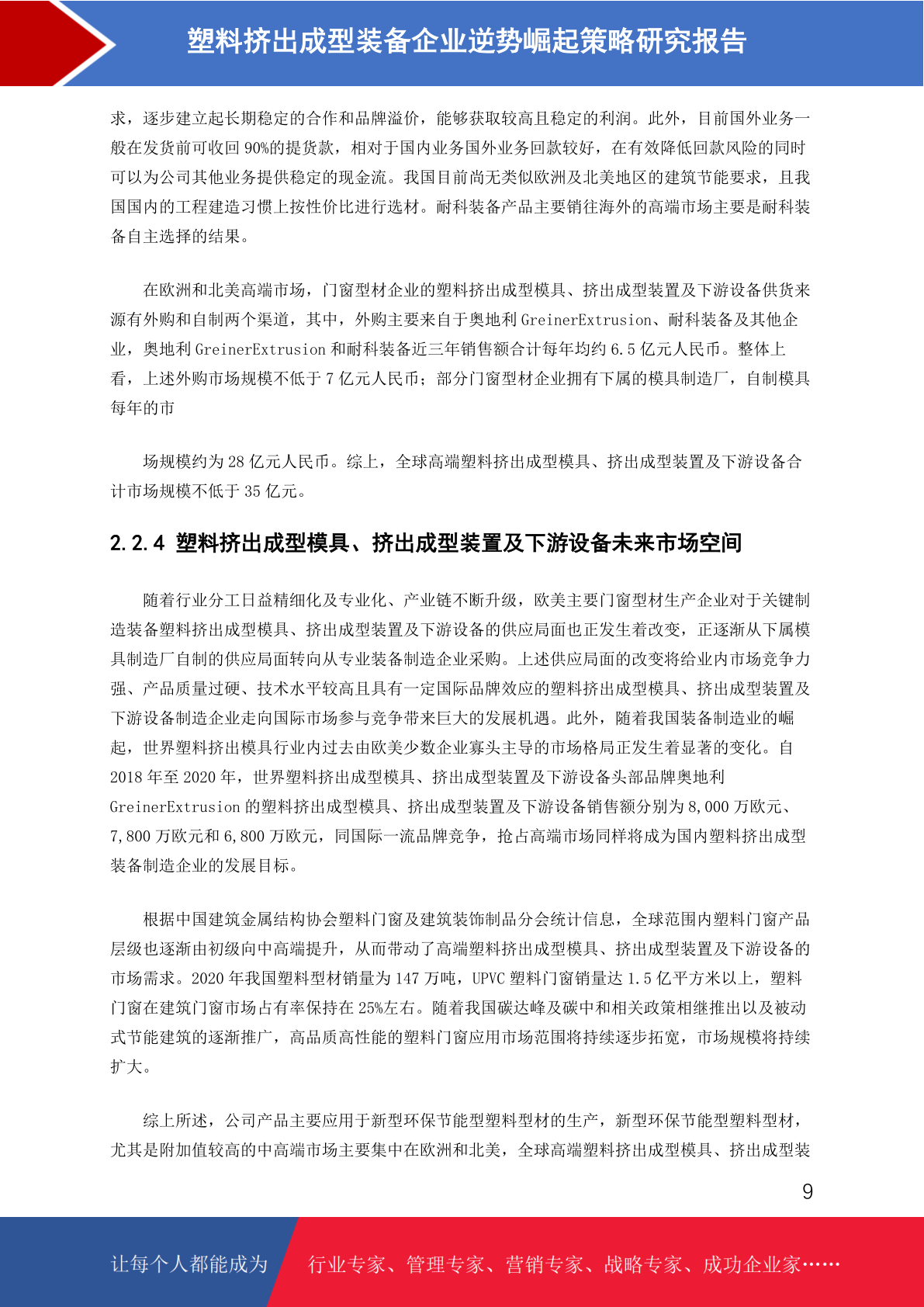 塑料挤出成型装备企业逆势崛起策略研究报告

求，逐步建立起长期稳定的合作和品牌溢价，能够获取较高且稳定的利润。此外，目前国外业务一般在发货前可收回 90%的提货款，相对于国内业务国外业务回款较好，在有效降低回款风险的同时可以为公司其他业务提供稳定的现金流。我国目前尚无类似欧洲及北美地区的建筑节能要求，且我国国内的工程建造习惯上按性价比进行选材。耐科装备产品主要销往海外的高端市场主要是耐科装备自主选择的结果。

在欧洲和北美高端市场，门窗型材企业的塑料挤出成型模具、挤出成型装置及下游设备供货来源有外购和自制两个渠道，其中，外购主要来自于奥地利 GreinerExtrusion、耐科装备及其他企业，奥地利 GreinerExtrusion 和耐科装备近三年销售额合计每年均约 6.5 亿元人民币。整体上看，上述外购市场规模不低于 7 亿元人民币；部分门窗型材企业拥有下属的模具制造厂，自制模具每年的市

场规模约为 28 亿元人民币。综上，全球高端塑料挤出成型模具、挤出成型装置及下游设备合计市场规模不低于 35 亿元。

2.2.4 塑料挤出成型模具、挤出成型装置及下游设备未来市场空间

随着行业分工日益精细化及专业化、产业链不断升级，欧美主要门窗型材生产企业对于关键制造装备塑料挤出成型模具、挤出成型装置及下游设备的供应局面也正发生着改变，正逐渐从下属模具制造厂自制的供应局面转向从专业装备制造企业采购。上述供应局面的改变将给业内市场竞争力强、产品质量过硬、技术水平较高且具有一定国际品牌效应的塑料挤出成型模具、挤出成型装置及下游设备制造企业走向国际市场参与竞争带来巨大的发展机遇。此外，随着我国装备制造业的崛起，世界塑料挤出模具行业内过去由欧美少数企业寡头主导的市场格局正发生着显著的变化。自 2018 年至 2020 年，世界塑料挤出成型模具、挤出成型装置及下游设备头部品牌奥地利 GreinerExtrusion 的塑料挤出成型模具、挤出成型装置及下游设备销售额分别为 8,000 万欧元、7,800 万欧元和 6,800 万欧元，同国际一流品牌竞争，抢占高端市场同样将成为国内塑料挤出成型装备制造企业的发展目标。

根据中国建筑金属结构协会塑料门窗及建筑装饰制品分会统计信息，全球范围内塑料门窗产品层级也逐渐由初级向中高端提升，从而带动了高端塑料挤出成型模具、挤出成型装置及下游设备的市场需求。2020 年我国塑料型材销量为 147 万吨，UPVC 塑料门窗销量达 1.5 亿平方米以上，塑料门窗在建筑门窗市场占有率保持在 25%左右。随着我国碳达峰及碳中和相关政策相继推出以及被动式节能建筑的逐渐推广，高品质高性能的塑料门窗应用市场范围将持续逐步拓宽，市场规模将持续扩大。

综上所述，公司产品主要应用于新型环保节能型塑料型材的生产，新型环保节能型塑料型材，尤其是附加值较高的中高端市场主要集中在欧洲和北美，全球高端塑料挤出成型模具、挤出成型装

9

让每个人都能成为 行业专家、管理专家、营销专家、战略专家、成功企业家……